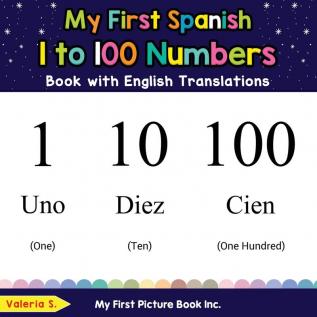 My First Spanish
1 to 100 Numbers
Book with English Translations

1 10 100

Uno Diez Cien

(One) (Ten) (One Hundred)

Valeria S.

My First Picture Book Inc.